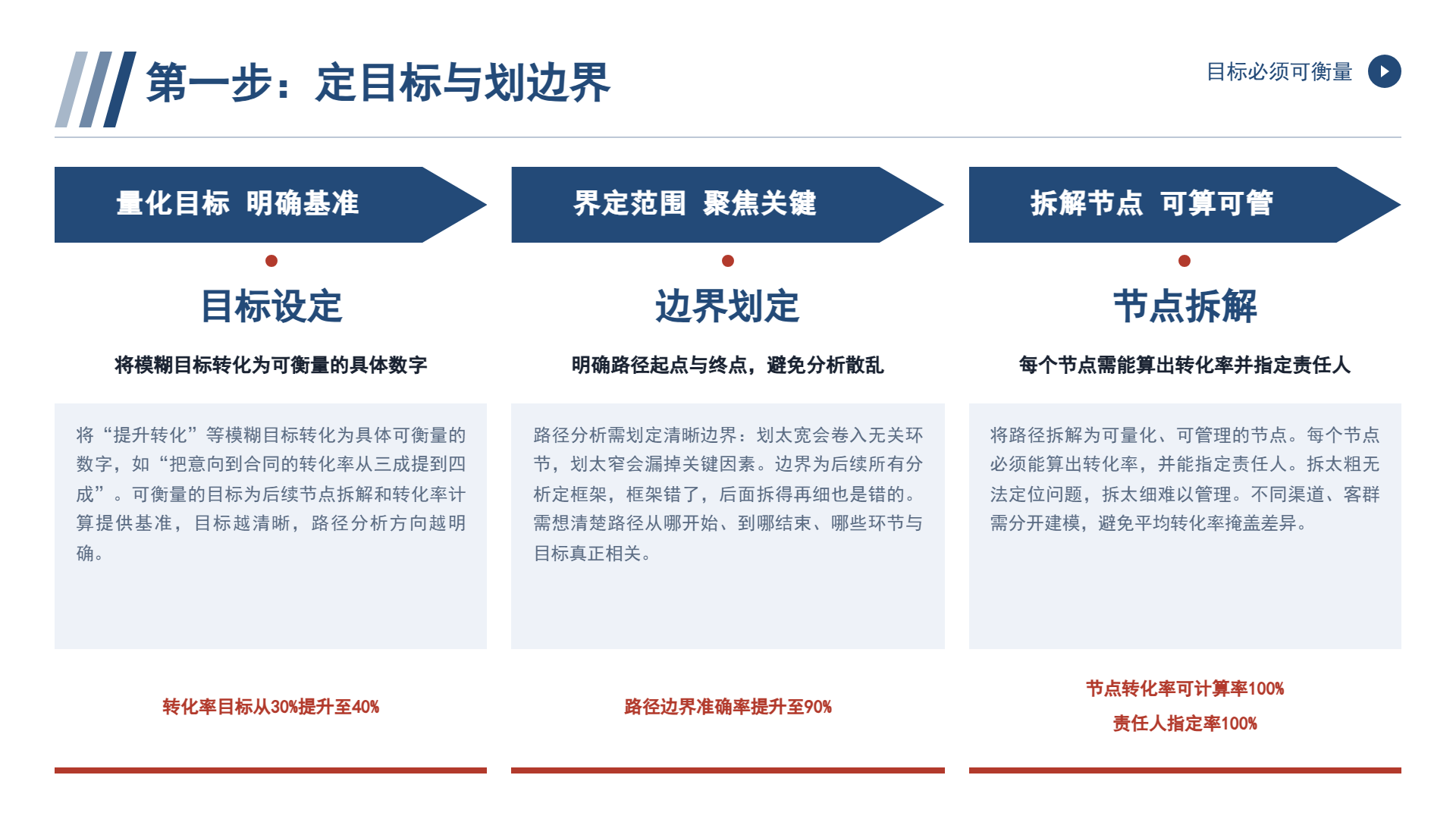 第一步：定目标与划边界

目标必须可衡量

量化目标 明确基准

目标设定

将模糊目标转化为可衡量的具体数字

将“提升转化”等模糊目标转化为具体可衡量的数字，如“把意向到合同的转化率从三成提到四成”。可衡量的目标为后续节点拆解和转化率计算提供基准，目标越清晰，路径分析方向越明确。

转化率目标从30%提升至40%

界定范围 聚焦关键

边界划定

明确路径起点与终点，避免分析散乱

路径分析需划定清晰边界：划太宽会卷入无关环节，划太窄会漏掉关键因素。边界为后续所有分析定框架，框架错了，后面拆得再细也是错的。需想清楚路径从哪开始、到哪结束、哪些环节与目标真正相关。

路径边界准确率提升至90%

拆解节点 可算可管

节点拆解

每个节点需能算出转化率并指定责任人

将路径拆解为可量化、可管理的节点。每个节点必须能算出转化率，并能指定责任人。拆太粗无法定位问题，拆太细难以管理。不同渠道、客群需分开建模，避免平均转化率掩盖差异。

节点转化率可计算率100%

责任人指定率100%